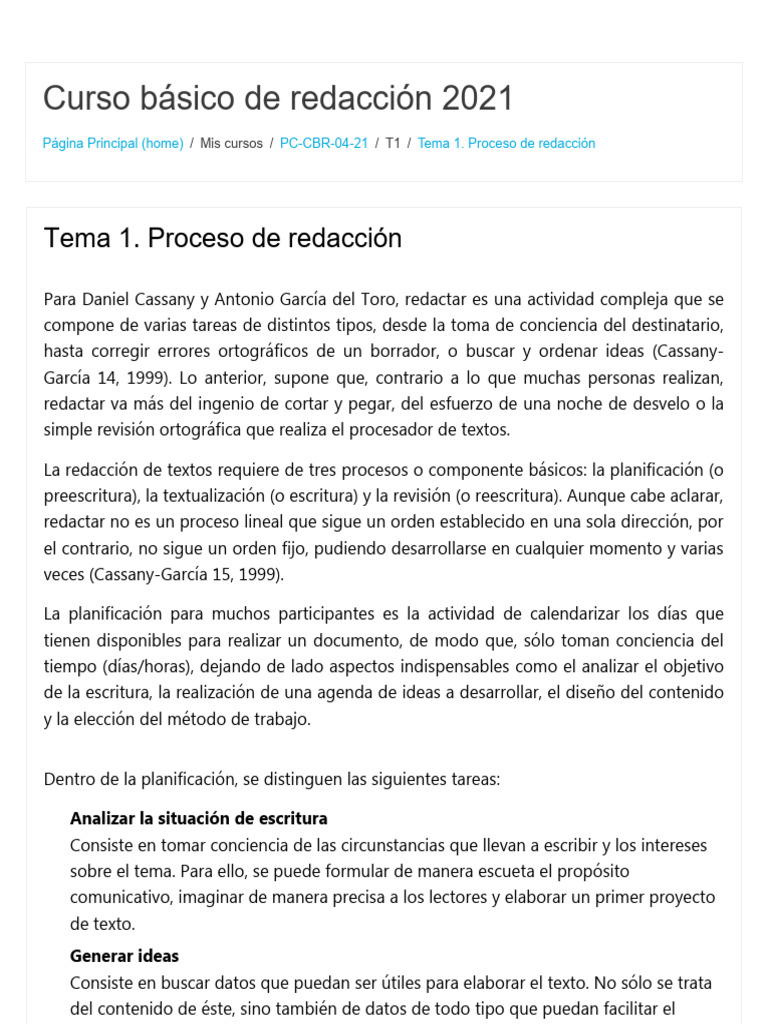 Curso básico de redacción 2021

Página Principal (home) / Mis cursos / PC-CBR-04-21 / T1 / Tema 1. Proceso de redacción

Tema 1. Proceso de redacción

Para Daniel Cassany y Antonio García del Toro, redactar es una actividad compleja que se compone de varias tareas de distintos tipos, desde la toma de conciencia del destinatario, hasta corregir errores ortográficos de un borrador, o buscar y ordenar ideas (Cassany-García 14, 1999). Lo anterior, supone que, contrario a lo que muchas personas realizan, redactar va más del ingenio de cortar y pegar, del esfuerzo de una noche de desvelo o la simple revisión ortográfica que realiza el procesador de textos.

La redacción de textos requiere de tres procesos o componente básicos: la planificación (o preescritura), la textualización (o escritura) y la revisión (o reescritura). Aunque cabe aclarar, redactar no es un proceso lineal que sigue un orden establecido en una sola dirección, por el contrario, no sigue un orden fijo, pudiendo desarrollarse en cualquier momento y varias veces (Cassany-García 15, 1999).

La planificación para muchos participantes es la actividad de calendarizar los días que tienen disponibles para realizar un documento, de modo que, sólo toman conciencia del tiempo (días/horas), dejando de lado aspectos indispensables como el analizar el objetivo de la escritura, la realización de una agenda de ideas a desarrollar, el diseño del contenido y la elección del método de trabajo.

Dentro de la planificación, se distinguen las siguientes tareas:

Analizar la situación de escritura
Consiste en tomar conciencia de las circunstancias que llevan a escribir y los intereses sobre el tema. Para ello, se puede formular de manera escueta el propósito comunicativo, imaginar de manera precisa a los lectores y elaborar un primer proyecto de texto.

Generar ideas
Consiste en buscar datos que puedan ser útiles para elaborar el texto. No sólo se trata del contenido de éste, sino también de datos de todo tipo que puedan facilitar el